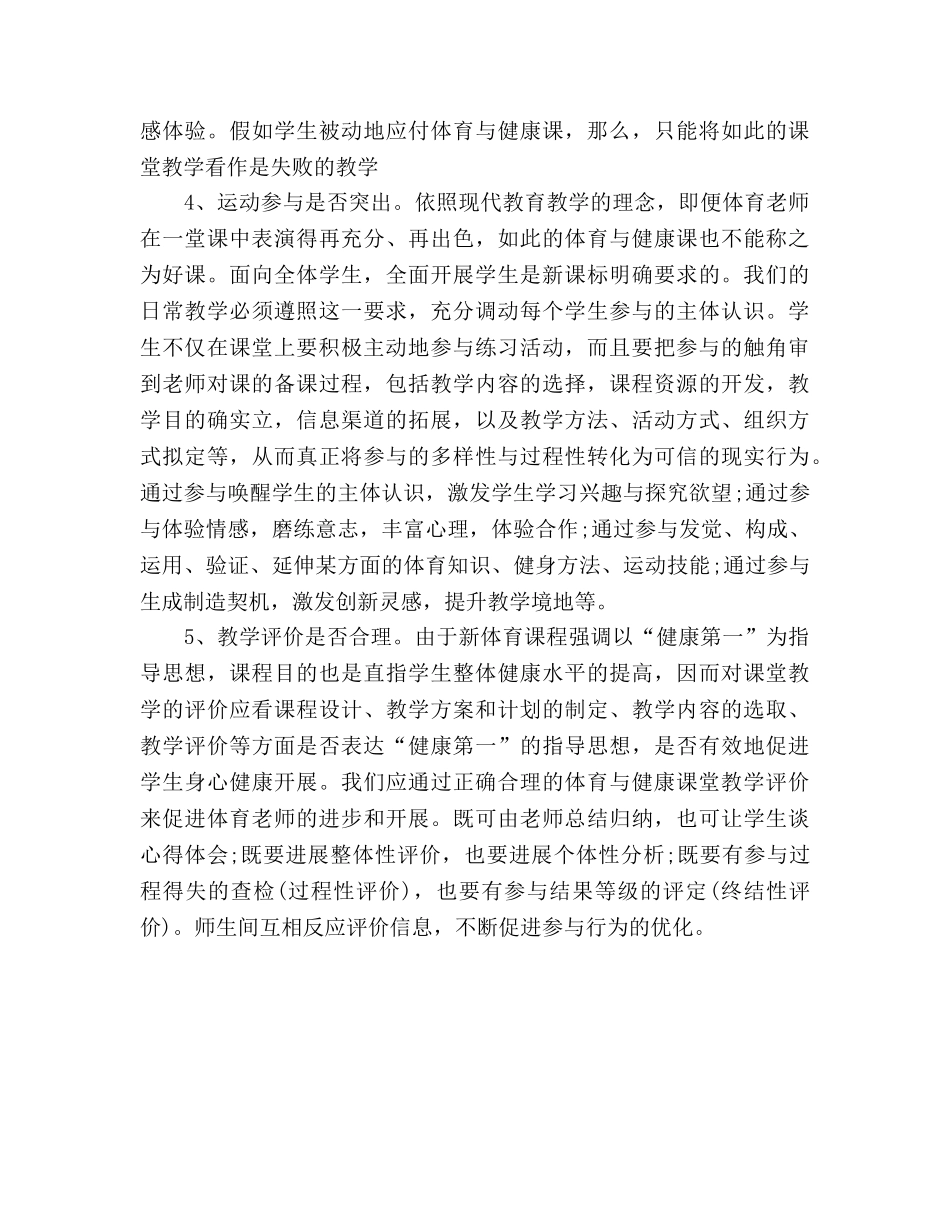 感体验。假如学生被动地应付体育与健康课，那么，只能将如此的课堂教学看作是失败的教学

4、运动参与是否突出。依照现代教育教学的理念，即便体育老师在一堂课中表演得再充分、再出色，如此的体育与健康课也不能称之为好课。面向全体学生，全面开展学生是新课标明确要求的。我们的日常教学必须遵照这一要求，充分调动每个学生参与的主体认识。学生不仅在课堂上要积极主动地参与练习活动，而且要把参与的触角审到老师对课的备课过程，包括教学内容的选择，课程资源的开发，教学目的确实立，信息渠道的拓展，以及教学方法、活动方式、组织方式拟定等，从而真正将参与的多样性与过程性转化为可信的现实行为。通过参与唤醒学生的主体认识，激发学生学习兴趣与探究欲望;通过参与体验情感，磨练意志，丰富心理，体验合作;通过参与发觉、构成、运用、验证、延伸某方面的体育知识、健身方法、运动技能;通过参与生成制造契机，激发创新灵感，提升教学境地等。

5、教学评价是否合理。由于新体育课程强调以“健康第一”为指导思想，课程目的也是直指学生整体健康水平的提高，因而对课堂教学的评价应看课程设计、教学方案和计划的制定、教学内容的选取、教学评价等方面是否表达“健康第一”的指导思想，是否有效地促进学生身心健康开展。我们应通过正确合理的体育与健康课堂教学评价来促进体育老师的进步和开展。既可由老师总结归纳，也可让学生谈心得体会;既要进展整体性评价，也要进展个体性分析;既要有参与过程得失的查检(过程性评价)，也要有参与结果等级的评定(终结性评价)。师生间互相反应评价信息，不断促进参与行为的优化。